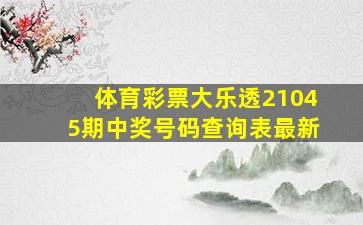 体育彩票大乐透21045期中奖号码查询表最新